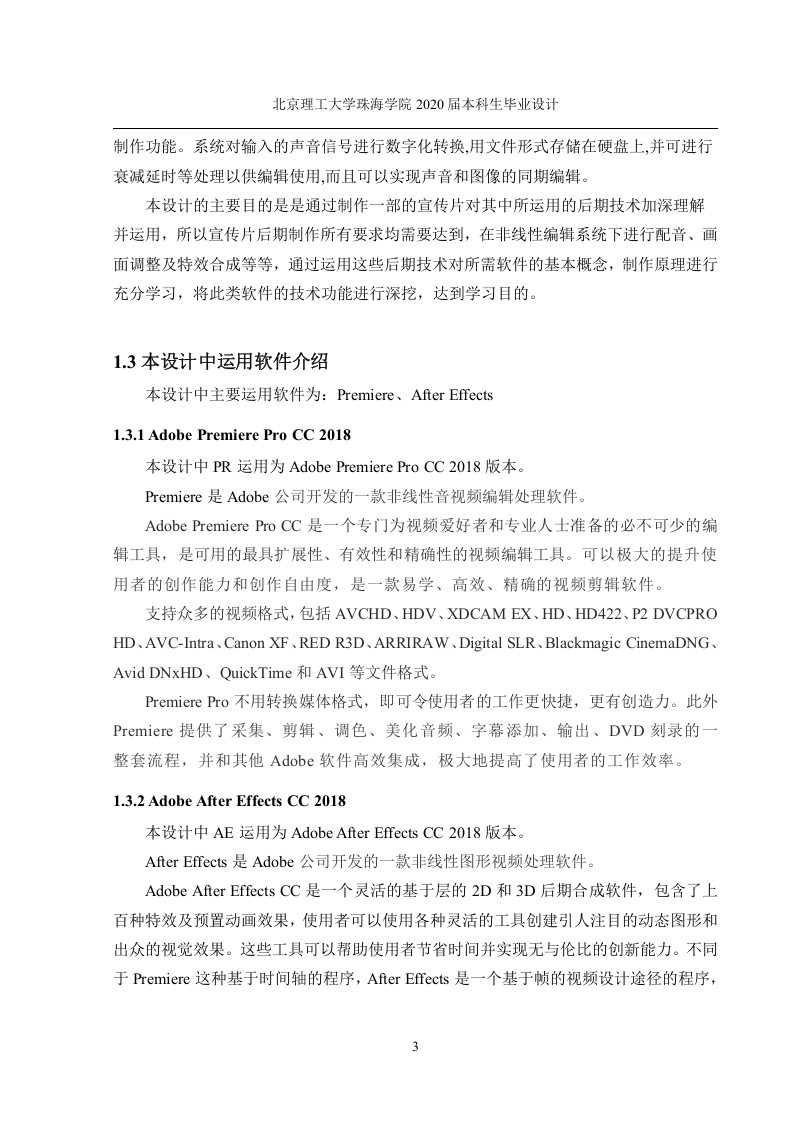 北京理工大学珠海学院 2020 届本科生毕业设计

制作功能。系统对输入的声音信号进行数字化转换,用文件形式存储在硬盘上,并可进行衰减延时等处理以供编辑使用,而且可以实现声音和图像的同期编辑。

本设计的主要目的是是通过制作一部的宣传片对其中所运用的后期技术加深理解并运用，所以宣传片后期制作所有要求均需要达到，在非线性编辑系统下进行配音、画面调整及特效合成等等，通过运用这些后期技术对所需软件的基本概念，制作原理进行充分学习，将此类软件的技术功能进行深挖，达到学习目的。

1.3 本设计中运用软件介绍

本设计中主要运用软件为：Premiere、After Effects

1.3.1 Adobe Premiere Pro CC 2018

本设计中 PR 运用为 Adobe Premiere Pro CC 2018 版本。

Premiere 是 Adobe 公司开发的一款非线性音视频编辑处理软件。

Adobe Premiere Pro CC 是一个专门为视频爱好者和专业人士准备的必不可少的编辑工具，是可用的最具扩展性、有效性和精确性的视频编辑工具。可以极大的提升使用者的创作能力和创作自由度，是一款易学、高效、精确的视频剪辑软件。

支持众多的视频格式，包括 AVCHD、HDV、XDCAM EX、HD、HD422、P2 DVCPRO HD、AVC-Intra、Canon XF、RED R3D、ARRIRAW、Digital SLR、Blackmagic CinemaDNG、Avid DNxHD、QuickTime 和 AVI 等文件格式。

Premiere Pro 不用转换媒体格式，即可令使用者的工作更快捷，更有创造力。此外 Premiere 提供了采集、剪辑、调色、美化音频、字幕添加、输出、DVD 刻录的一整套流程，并和其他 Adobe 软件高效集成，极大地提高了使用者的工作效率。

1.3.2 Adobe After Effects CC 2018

本设计中 AE 运用为 Adobe After Effects CC 2018 版本。

After Effects 是 Adobe 公司开发的一款非线性图形视频处理软件。

Adobe After Effects CC 是一个灵活的基于层的 2D 和 3D 后期合成软件，包含了上百种特效及预置动画效果，使用者可以使用各种灵活的工具创建引人注目的动态图形和出众的视觉效果。这些工具可以帮助使用者节省时间并实现无与伦比的创新能力。不同于 Premiere 这种基于时间轴的程序，After Effects 是一个基于帧的视频设计途径的程序，

3